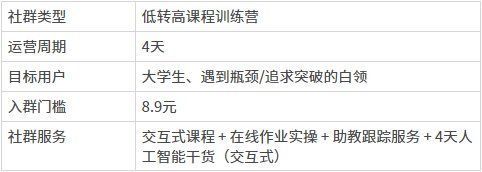 | 社群类型 | 低转高课程训练营 |
|---|---|
| 运营周期 | 4天 |
| 目标用户 | 大学生、遇到瓶颈/追求突破的白领 |
| 入群门槛 | 8.9元 |
| 社群服务 | 交互式课程 + 在线作业实操 + 助教跟踪服务 + 4天人工智能干货（交互式） |